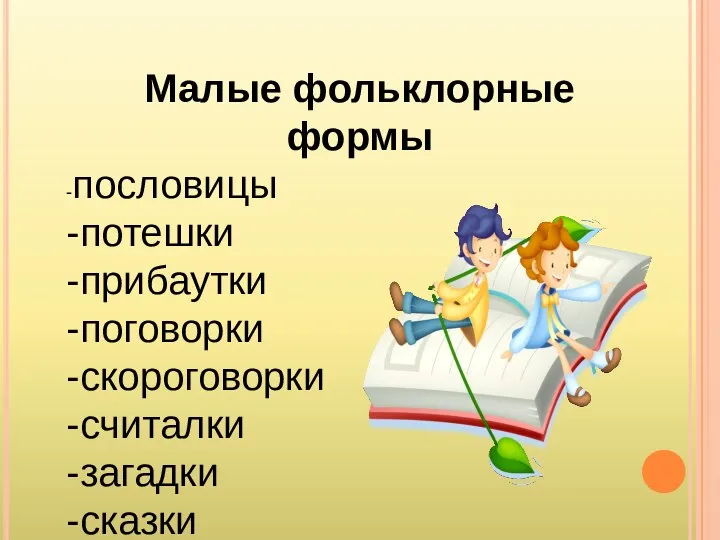 Малые фольклорные формы

-пословицы
-потешки
-прибаутки
-поговорки
-скороговорки
-считалки
-загадки
-сказки